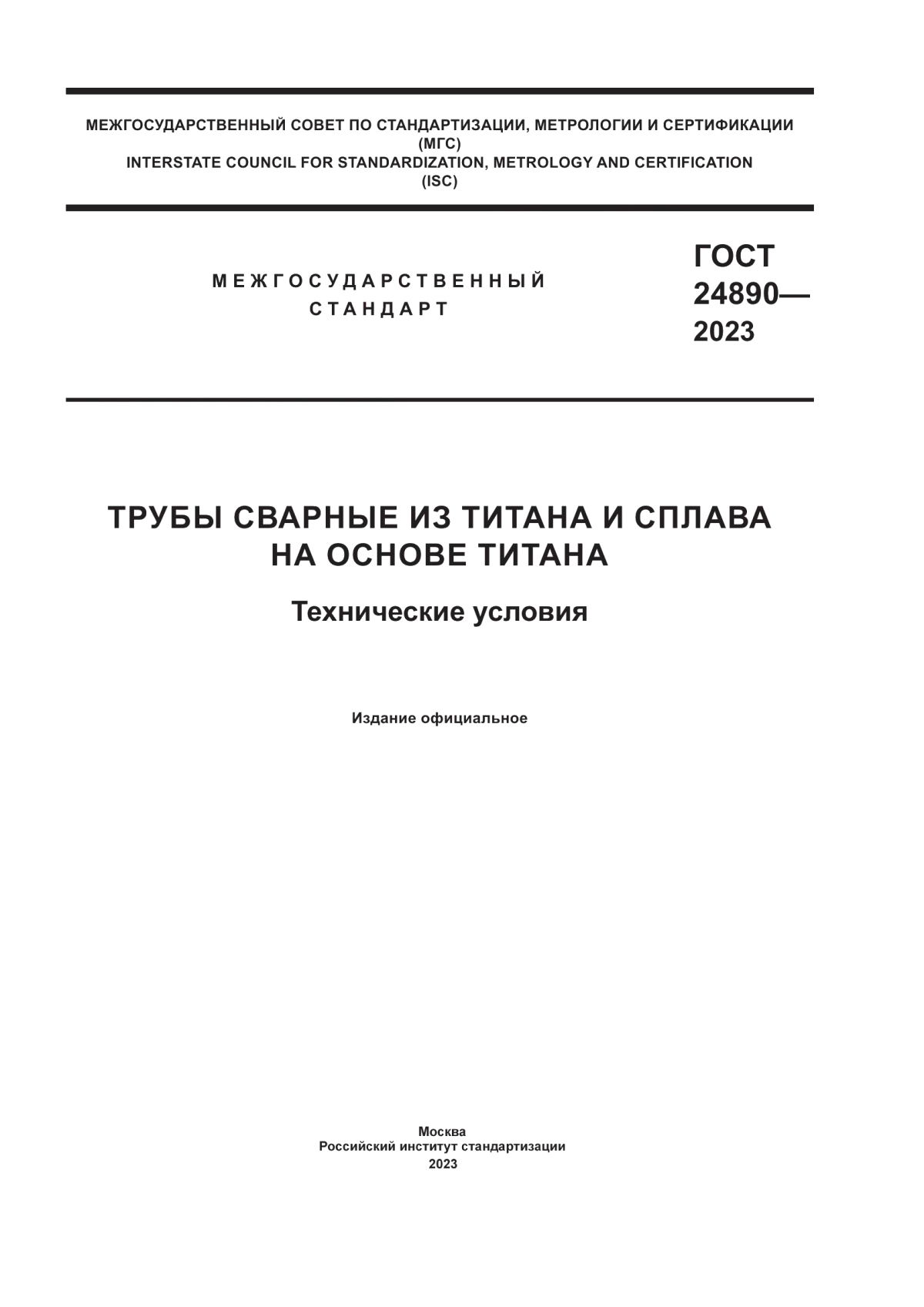 МЕЖГОСУДАРСТВЕННЫЙ СОВЕТ ПО СТАНДАРТИЗАЦИИ, МЕТРОЛОГИИ И СЕРТИФИКАЦИИ
(МГС)
INTERSTATE COUNCIL FOR STANDARDIZATION, METROLOGY AND CERTIFICATION
(ISC)

МЕЖГОСУДАРСТВЕННЫЙ
СТАНДАРТ

ГОСТ
24890—
2023

ТРУБЫ СВАРНЫЕ ИЗ ТИТАНА И СПЛАВА НА ОСНОВЕ ТИТАНА

Технические условия

Издание официальное

Москва
Российский институт стандартизации
2023